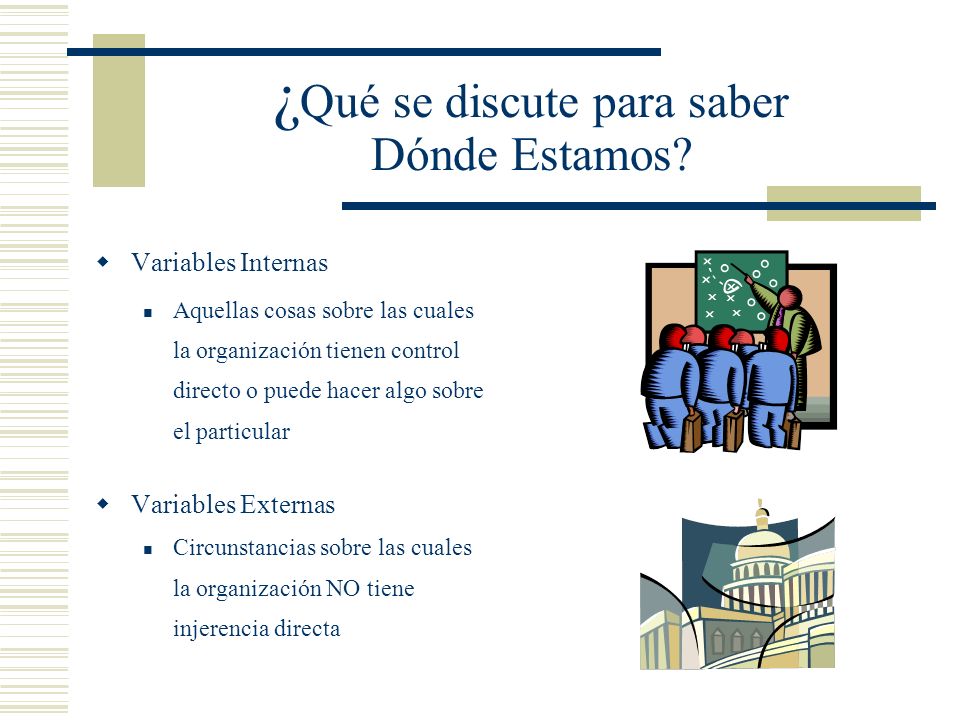 ¿Qué se discute para saber Dónde Estamos?

Variables Internas

Aquellas cosas sobre las cuales la organización tienen control directo o puede hacer algo sobre el particular

Variables Externas

Circunstancias sobre las cuales la organización NO tiene injerencia directa